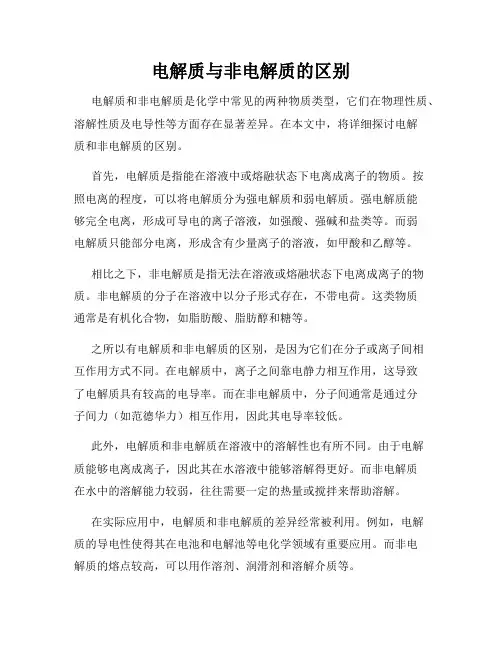 电解质与非电解质的区别

电解质和非电解质是化学中常见的两种物质类型，它们在物理性质、溶解性质及电导性等方面存在显著差异。在本文中，将详细探讨电解质和非电解质的区别。

首先，电解质是指能在溶液中或熔融状态下电离成离子的物质。按照电离的程度，可以将电解质分为强电解质和弱电解质。强电解质能够完全电离，形成可导电的离子溶液，如强酸、强碱和盐类等。而弱电解质只能部分电离，形成含有少量离子的溶液，如甲酸和乙醇等。

相比之下，非电解质是指无法在溶液或熔融状态下电离成离子的物质。非电解质的分子在溶液中以分子形式存在，不带电荷。这类物质通常是有机化合物，如脂肪酸、脂肪醇和糖等。

之所以有电解质和非电解质的区别，是因为它们在分子或离子间相互作用方式不同。在电解质中，离子之间靠电静力相互作用，这导致了电解质具有较高的电导率。而在非电解质中，分子间通常是通过分子间力（如范德华力）相互作用，因此其电导率较低。

此外，电解质和非电解质在溶液中的溶解性也有所不同。由于电解质能够电离成离子，因此其在水溶液中能够溶解得更好。而非电解质在水中的溶解能力较弱，往往需要一定的热量或搅拌来帮助溶解。

在实际应用中，电解质和非电解质的差异经常被利用。例如，电解质的导电性使得其在电池和电解池等电化学领域有重要应用。而非电解质的熔点较高，可以用作溶剂、润滑剂和溶解介质等。